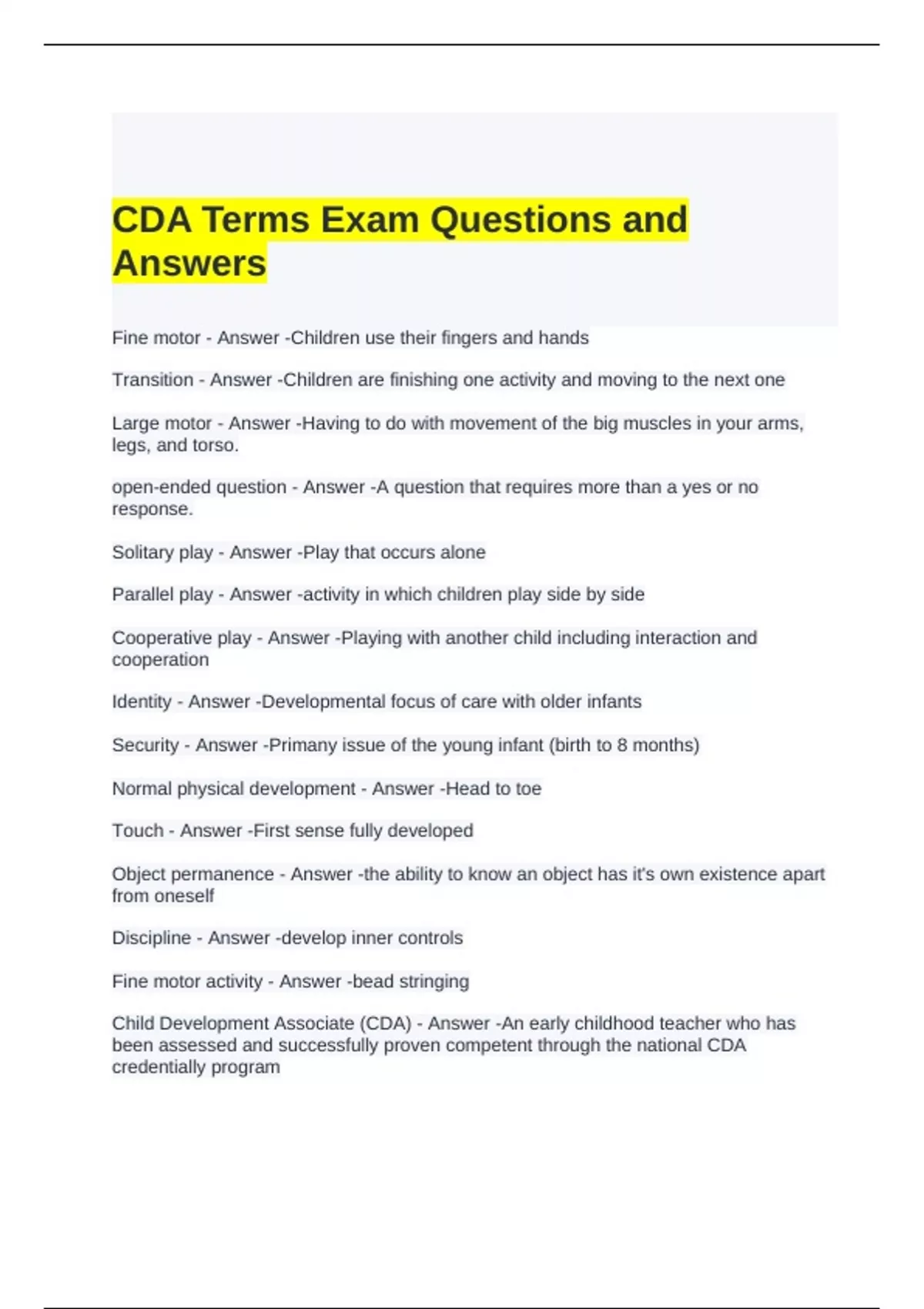 CDA Terms Exam Questions and Answers

Fine motor - Answer -Children use their fingers and hands

Transition - Answer -Children are finishing one activity and moving to the next one

Large motor - Answer -Having to do with movement of the big muscles in your arms, legs, and torso.

open-ended question - Answer -A question that requires more than a yes or no response.

Solitary play - Answer -Play that occurs alone

Parallel play - Answer -activity in which children play side by side

Cooperative play - Answer -Playing with another child including interaction and cooperation

Identity - Answer -Developmental focus of care with older infants

Security - Answer -Primany issue of the young infant (birth to 8 months)

Normal physical development - Answer -Head to toe

Touch - Answer -First sense fully developed

Object permanence - Answer -the ability to know an object has it's own existence apart from oneself

Discipline - Answer -develop inner controls

Fine motor activity - Answer -bead stringing

Child Development Associate (CDA) - Answer -An early childhood teacher who has been assessed and successfully proven competent through the national CDA credentially program